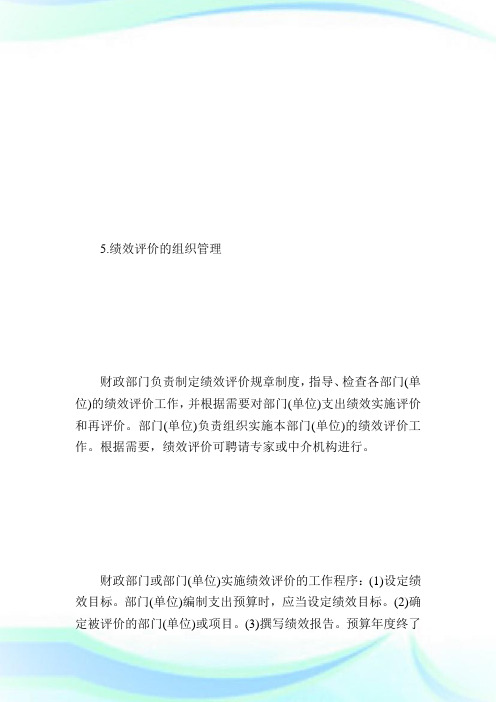 5.绩效评价的组织管理

财政部门负责制定绩效评价规章制度，指导、检查各部门(单位)的绩效评价工作，并根据需要对部门(单位)支出绩效实施评价和再评价。部门(单位)负责组织实施本部门(单位)的绩效评价工作。根据需要，绩效评价可聘请专家或中介机构进行。

财政部门或部门(单位)实施绩效评价的工作程序：(1)设定绩效目标。部门(单位)编制支出预算时，应当设定绩效目标。(2)确定被评价的部门(单位)或项目。(3)撰写绩效报告。预算年度终了